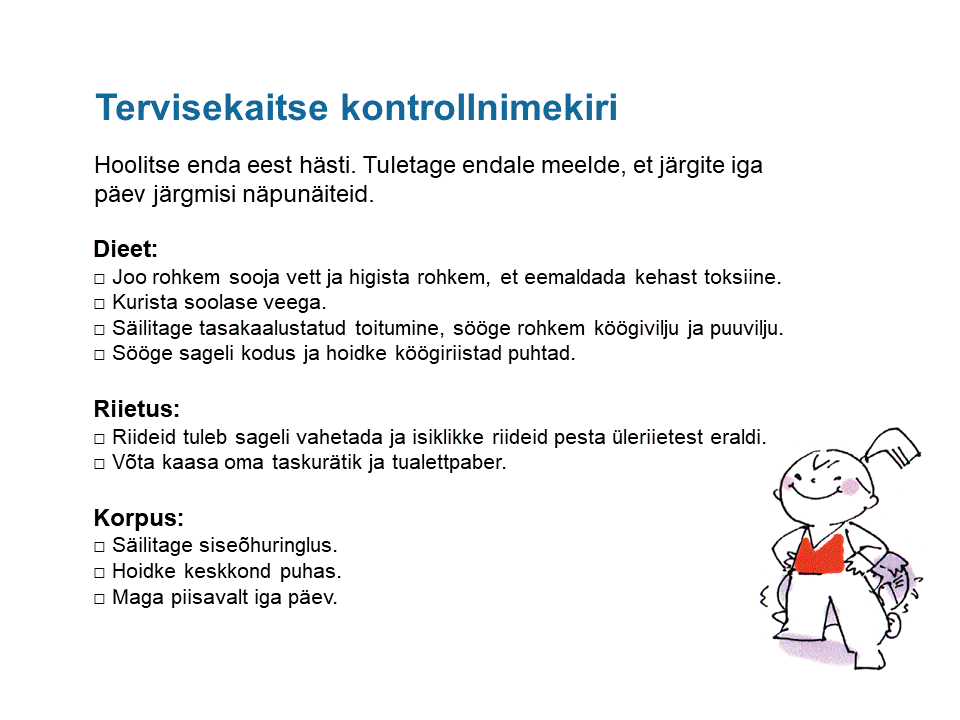 Tervisekaitse kontrollnimekiri

Hoolitse enda eest hästi. Tuletage endale meelde, et järgite iga päev järgmisi näpunäiteid.

Dieet:
□ Joo rohkem sooja vett ja higista rohkem, et eemaldada kehast toksiine.
□ Kurista soolase veega.
□ Säilitage tasakaalustatud toitumine, sööge rohkem köögivilju ja puuvilju.
□ Sööge sageli kodus ja hoidke köögiriistad puhtad.

Riietus:
□ Riideid tuleb sageli vahetada ja isiklikke riideid pesta üleriietest eraldi.
□ Võta kaasa oma taskurätik ja tualettpaber.

Korpus:
□ Säilitage siseõhuringlus.
□ Hoidke keskkond puhas.
□ Maga piisavalt iga päev.